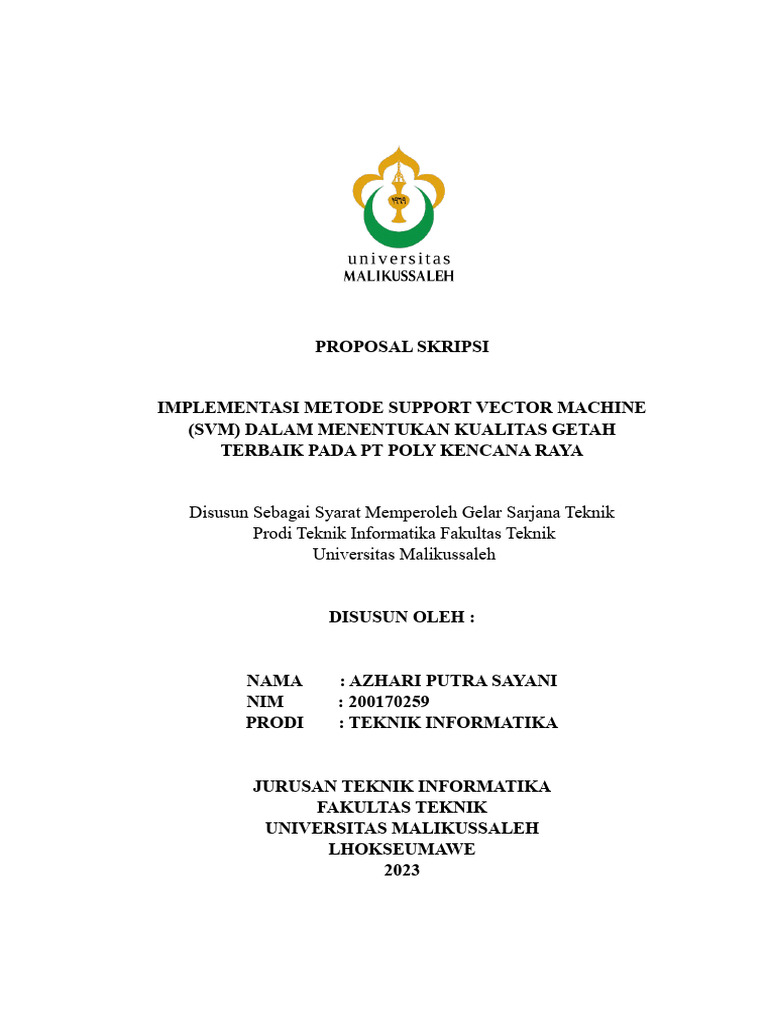 universitas
MALIKUSSALEH

PROPOSAL SKRIPSI

IMPLEMENTASI METODE SUPPORT VECTOR MACHINE (SVM) DALAM MENENTUKAN KUALITAS GETAH TERBAIK PADA PT POLY KENCANA RAYA

Disusun Sebagai Syarat Memperoleh Gelar Sarjana Teknik
Prodi Teknik Informatika Fakultas Teknik
Universitas Malikussaleh

DISUSUN OLEH :

NAMA : AZHARI PUTRA SAYANI
NIM : 200170259
PRODI : TEKNIK INFORMATIKA

JURUSAN TEKNIK INFORMATIKA
FAKULTAS TEKNIK
UNIVERSITAS MALIKUSSALEH
LHOKSEUMAWE
2023